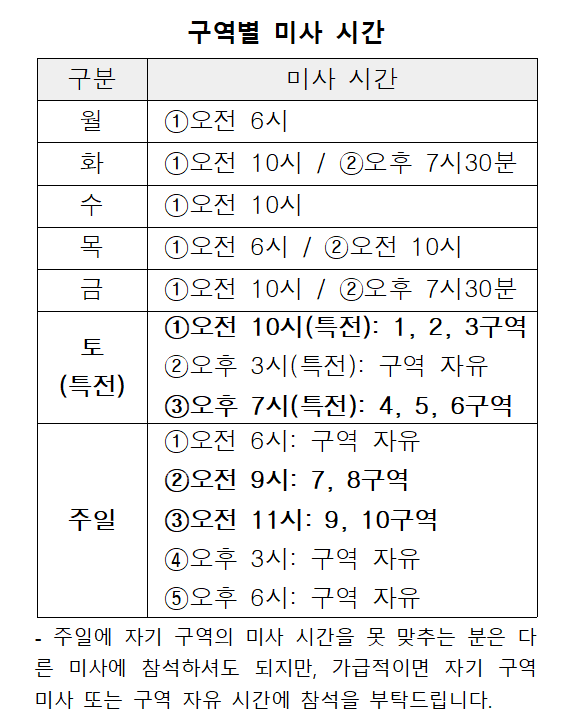 구역별 미사 시간

| 구분 | 미사 시간 |
|---|---|
| 월 | ①오전 6시 |
| 화 | ①오전 10시 / ②오후 7시30분 |
| 수 | ①오전 10시 |
| 목 | ①오전 6시 / ②오전 10시 |
| 금 | ①오전 10시 / ②오후 7시30분 |
| 토 (특전) | ①오전 10시(특전): 1, 2, 3구역 ②오후 3시(특전): 구역 자유 ③오후 7시(특전): 4, 5, 6구역 |
| 주일 | ①오전 6시: 구역 자유 ②오전 9시: 7, 8구역 ③오전 11시: 9, 10구역 ④오후 3시: 구역 자유 ⑤오후 6시: 구역 자유 |

- 주일에 자기 구역의 미사 시간을 못 맞추는 분은 다른 미사에 참석하셔도 되지만, 가급적이면 자기 구역 미사 또는 구역 자유 시간에 참석을 부탁드립니다.